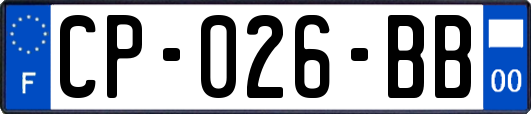 F
CP-026-BB
00